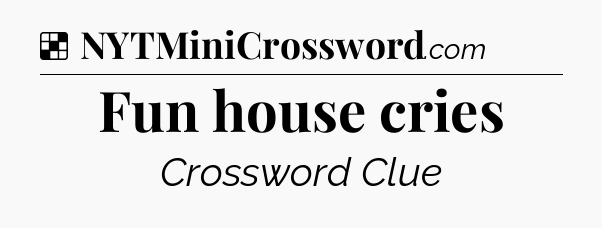 NYTMiniCrossword.com

Fun house cries

Crossword Clue